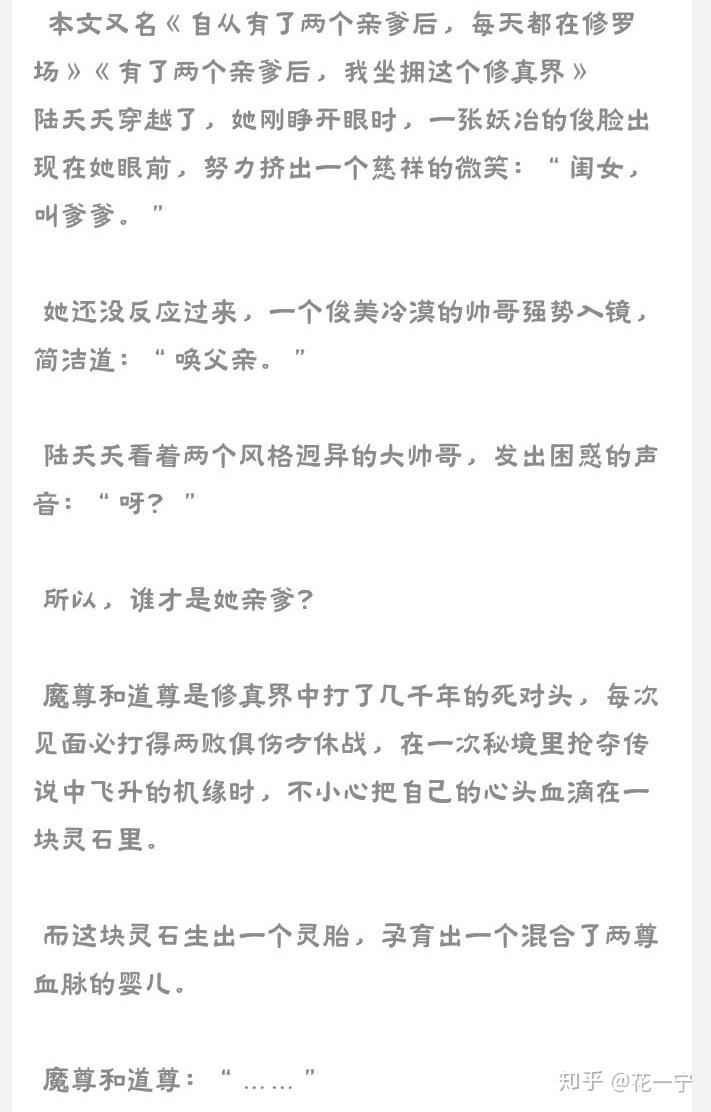 本文又名《自从有了两个亲爹后，每天都在修罗场》《有了两个亲爹后，我坐拥这个修真界》
陆夭夭穿越了，她刚睁开眼时，一张妖冶的俊脸出现在她眼前，努力挤出一个慈祥的微笑：“闺女，叫爹爹。”

她还没反应过来，一个俊美冷漠的帅哥强势入镜，简洁道：“唤父亲。”

陆夭夭看着两个风格迥异的大帅哥，发出困惑的声音：“呀？”

所以，谁才是她亲爹？

魔尊和道尊是修真界中打了几千年的死对头，每次见面必打得两败俱伤方休战，在一次秘境里抢夺传说中飞升的机缘时，不小心把自己的心头血滴在一块灵石里。

而这块灵石生出一个灵胎，孕育出一个混合了两尊血脉的婴儿。

魔尊和道尊：“……”

知乎 @花一宁